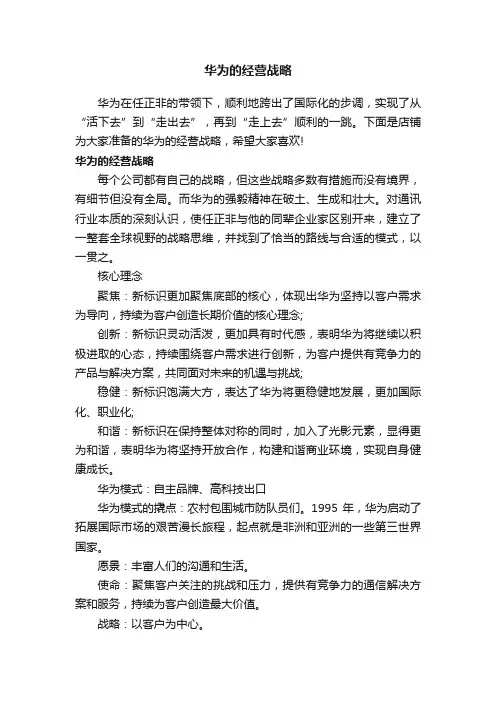 华为的经营战略

华为在任正非的带领下，顺利地跨出了国际化的步调，实现了从“活下去”到“走出去”，再到“走上去”顺利的一跳。下面是店铺为大家准备的华为的经营战略，希望大家喜欢!

华为的经营战略

每个公司都有自己的战略，但这些战略多数有措施而没有境界，有细节但没有全局。而华为的强毅精神在破土、生成和壮大。对通讯行业本质的深刻认识，使任正非与他的同辈企业家区别开来，建立了一整套全球视野的战略思维，并找到了恰当的路线与合适的模式，以一贯之。

核心理念

聚焦：新标识更加聚焦底部的核心，体现出华为坚持以客户需求为导向，持续为客户创造长期价值的核心理念;

创新：新标识灵动活泼，更加具有时代感，表明华为将继续以积极进取的心态，持续围绕客户需求进行创新，为客户提供有竞争力的产品与解决方案，共同面对未来的机遇与挑战;

稳健：新标识饱满大方，表达了华为将更稳健地发展，更加国际化、职业化;

和谐：新标识在保持整体对称的同时，加入了光影元素，显得更为和谐，表明华为将坚持开放合作，构建和谐商业环境，实现自身健康成长。

华为模式：自主品牌、高科技出口

华为模式的撬点：农村包围城市防队员们。1995 年，华为启动了拓展国际市场的艰苦漫长旅程，起点就是非洲和亚洲的一些第三世界国家。

愿景：丰富人们的沟通和生活。

使命：聚焦客户关注的挑战和压力，提供有竞争力的通信解决方案和服务，持续为客户创造最大价值。

战略：以客户为中心。